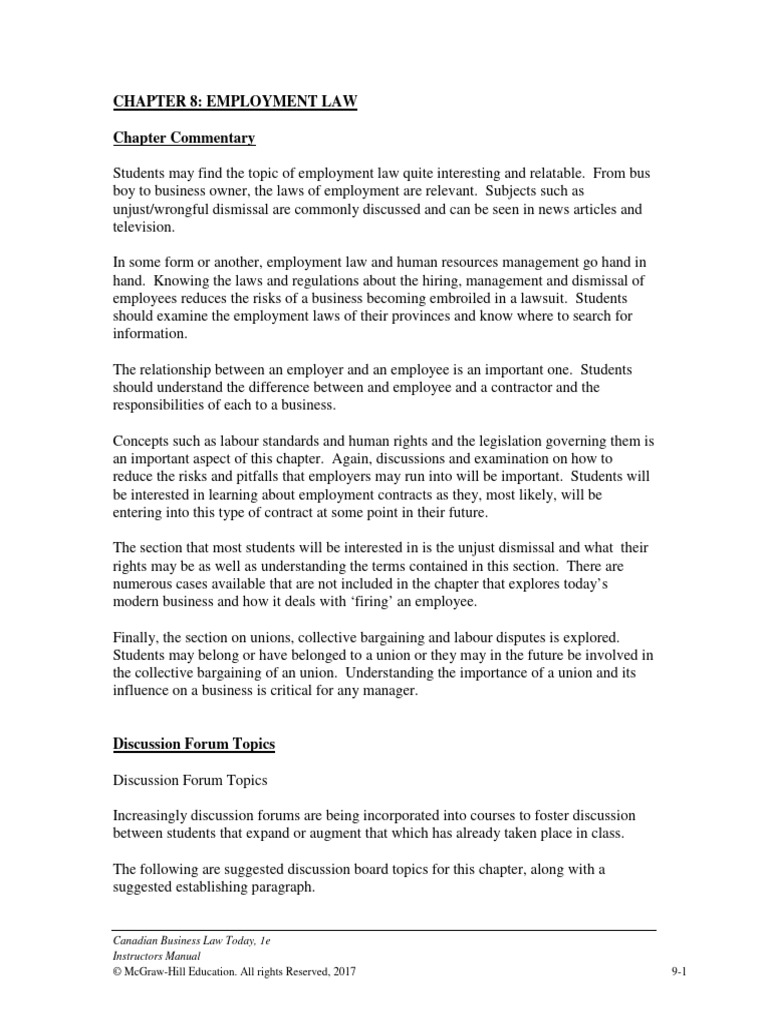 CHAPTER 8: EMPLOYMENT LAW

Chapter Commentary

Students may find the topic of employment law quite interesting and relatable. From bus boy to business owner, the laws of employment are relevant. Subjects such as unjust/wrongful dismissal are commonly discussed and can be seen in news articles and television.

In some form or another, employment law and human resources management go hand in hand. Knowing the laws and regulations about the hiring, management and dismissal of employees reduces the risks of a business becoming embroiled in a lawsuit. Students should examine the employment laws of their provinces and know where to search for information.

The relationship between an employer and an employee is an important one. Students should understand the difference between and employee and a contractor and the responsibilities of each to a business.

Concepts such as labour standards and human rights and the legislation governing them is an important aspect of this chapter. Again, discussions and examination on how to reduce the risks and pitfalls that employers may run into will be important. Students will be interested in learning about employment contracts as they, most likely, will be entering into this type of contract at some point in their future.

The section that most students will be interested in is the unjust dismissal and what their rights may be as well as understanding the terms contained in this section. There are numerous cases available that are not included in the chapter that explores today's modern business and how it deals with 'firing' an employee.

Finally, the section on unions, collective bargaining and labour disputes is explored. Students may belong or have belonged to a union or they may in the future be involved in the collective bargaining of an union. Understanding the importance of a union and its influence on a business is critical for any manager.

Discussion Forum Topics

Discussion Forum Topics

Increasingly discussion forums are being incorporated into courses to foster discussion between students that expand or augment that which has already taken place in class.

The following are suggested discussion board topics for this chapter, along with a suggested establishing paragraph.

Canadian Business Law Today, 1e
Instructors Manual
© McGraw-Hill Education. All rights Reserved, 2017
9-1